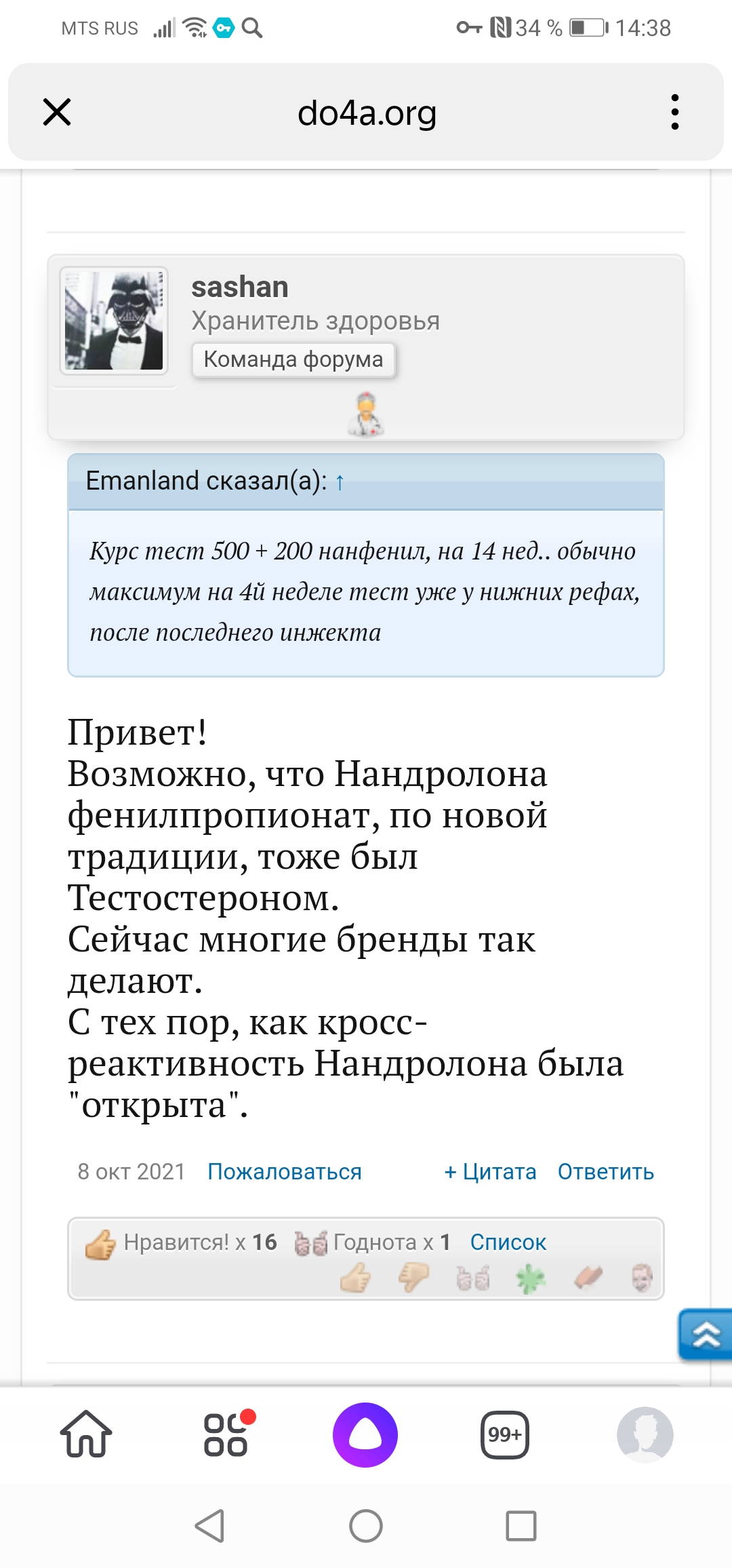 MTS RUS 34 % 14:38

do4a.org

sashan
Хранитель здоровья
Команда форума

Emanland сказал(а): ↑

Курс тест 500 + 200 нанфенил, на 14 нед.. обычно максимум на 4й неделе тест уже у нижних рефах, после последнего инжекта

Привет!
Возможно, что Нандролона фенилпропионат, по новой традиции, тоже был Тестостероном.
Сейчас многие бренды так делают.
С тех пор, как кросс-реактивность Нандролона была "открыта".

8 окт 2021 Пожаловаться + Цитата Ответить

Нравится! x 16 Годнота x 1 Список

99+